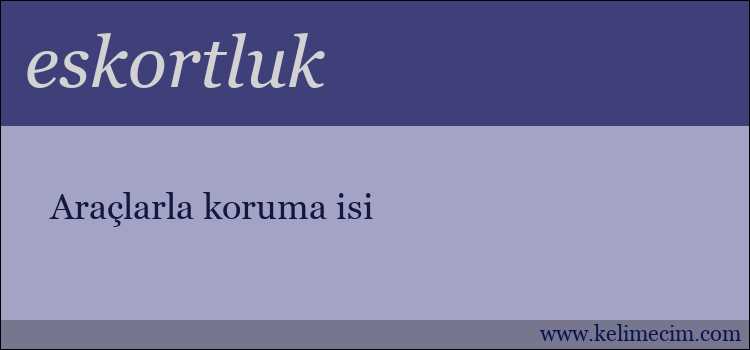 eskortluk

Araçlarla koruma isi

www.kelimecim.com